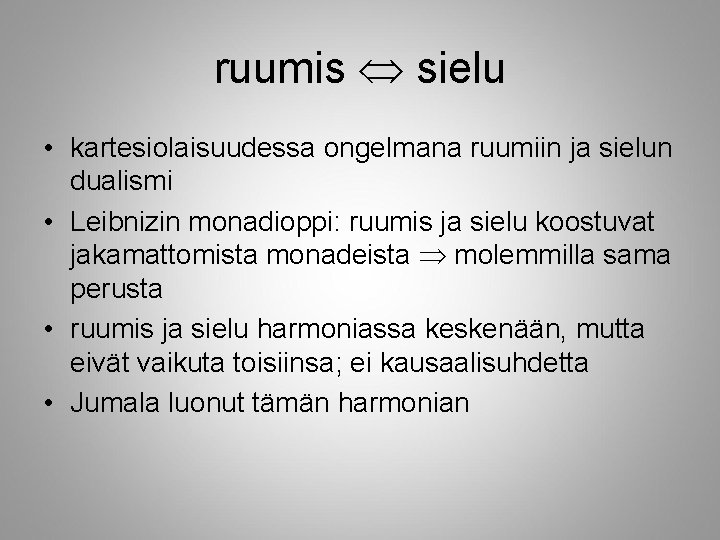 ruumis $\Leftrightarrow$ sielu

• kartesiolaisuudessa ongelmana ruumiin ja sielun dualismi
• Leibnizin monadioppi: ruumis ja sielu koostuvat jakamattomista monadeista $\Rightarrow$ molemmilla sama perusta
• ruumis ja sielu harmoniassa keskenään, mutta eivät vaikuta toisiinsa; ei kausaalisuhdetta
• Jumala luonut tämän harmonian